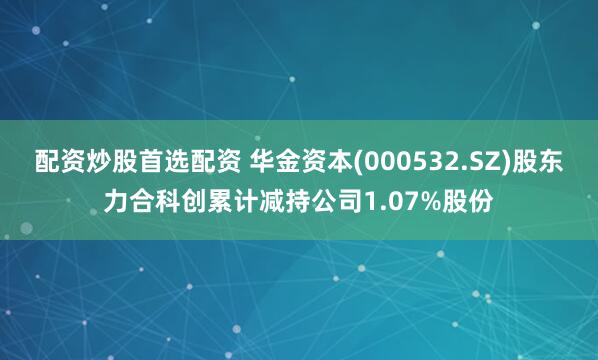 配资炒股首选配资 华金资本(000532.SZ)股东力合科创累计减持公司1.07%股份